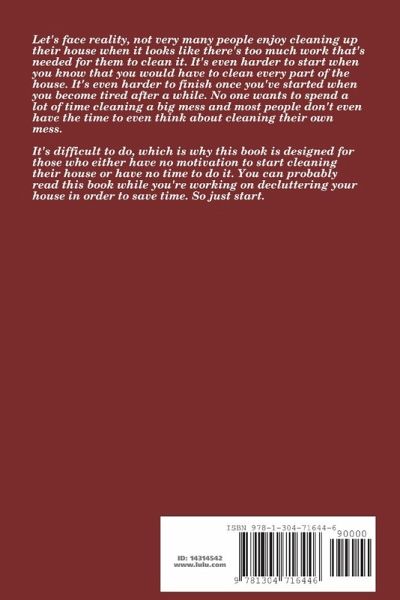 Let's face reality, not very many people enjoy cleaning up their house when it looks like there's too much work that's needed for them to clean it. It's even harder to start when you know that you would have to clean every part of the house. It's even harder to finish once you've started when you become tired after a while. No one wants to spend a lot of time cleaning a big mess and most people don't even have the time to even think about cleaning their own mess.

It's difficult to do, which is why this book is designed for those who either have no motivation to start cleaning their house or have no time to do it. You can probably read this book while you're working on decluttering your house in order to save time. So just start.

ISBN 978-1-304-71644-6

90000

ID: 14314542
www.lulu.com

9 781304 716446